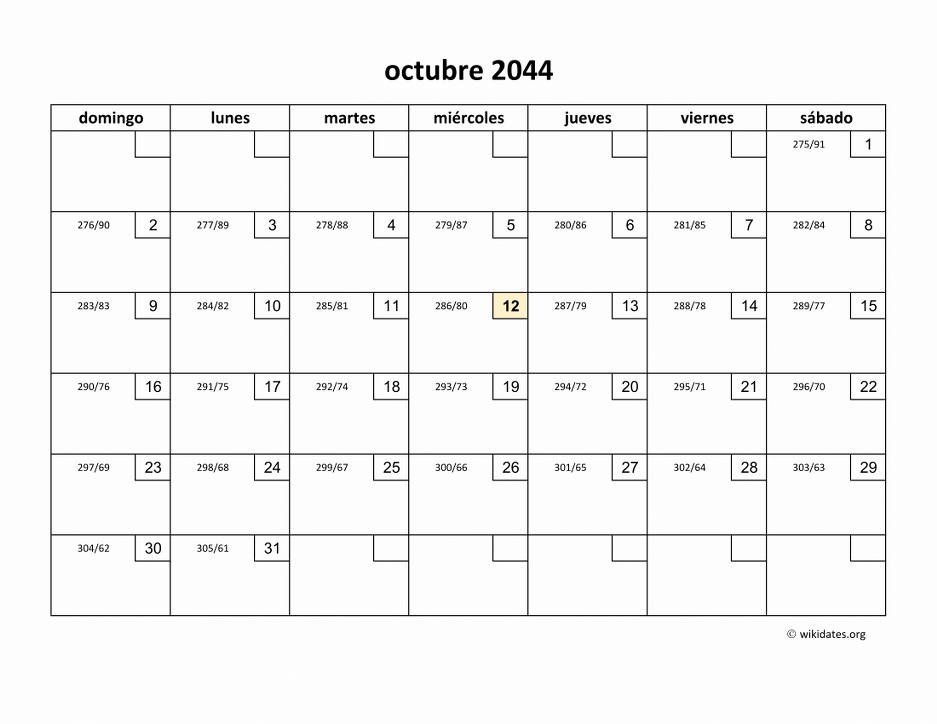 octubre 2044

| domingo | lunes | martes | miércoles | jueves | viernes | sábado |
|---|---|---|---|---|---|---|
| | | | | | | 275/91 1 |
| 276/90 2 | 277/89 3 | 278/88 4 | 279/87 5 | 280/86 6 | 281/85 7 | 282/84 8 |
| 283/83 9 | 284/82 10 | 285/81 11 | 286/80 12 | 287/79 13 | 288/78 14 | 289/77 15 |
| 290/76 16 | 291/75 17 | 292/74 18 | 293/73 19 | 294/72 20 | 295/71 21 | 296/70 22 |
| 297/69 23 | 298/68 24 | 299/67 25 | 300/66 26 | 301/65 27 | 302/64 28 | 303/63 29 |
| 304/62 30 | 305/61 31 | | | | | |

© wikidates.org